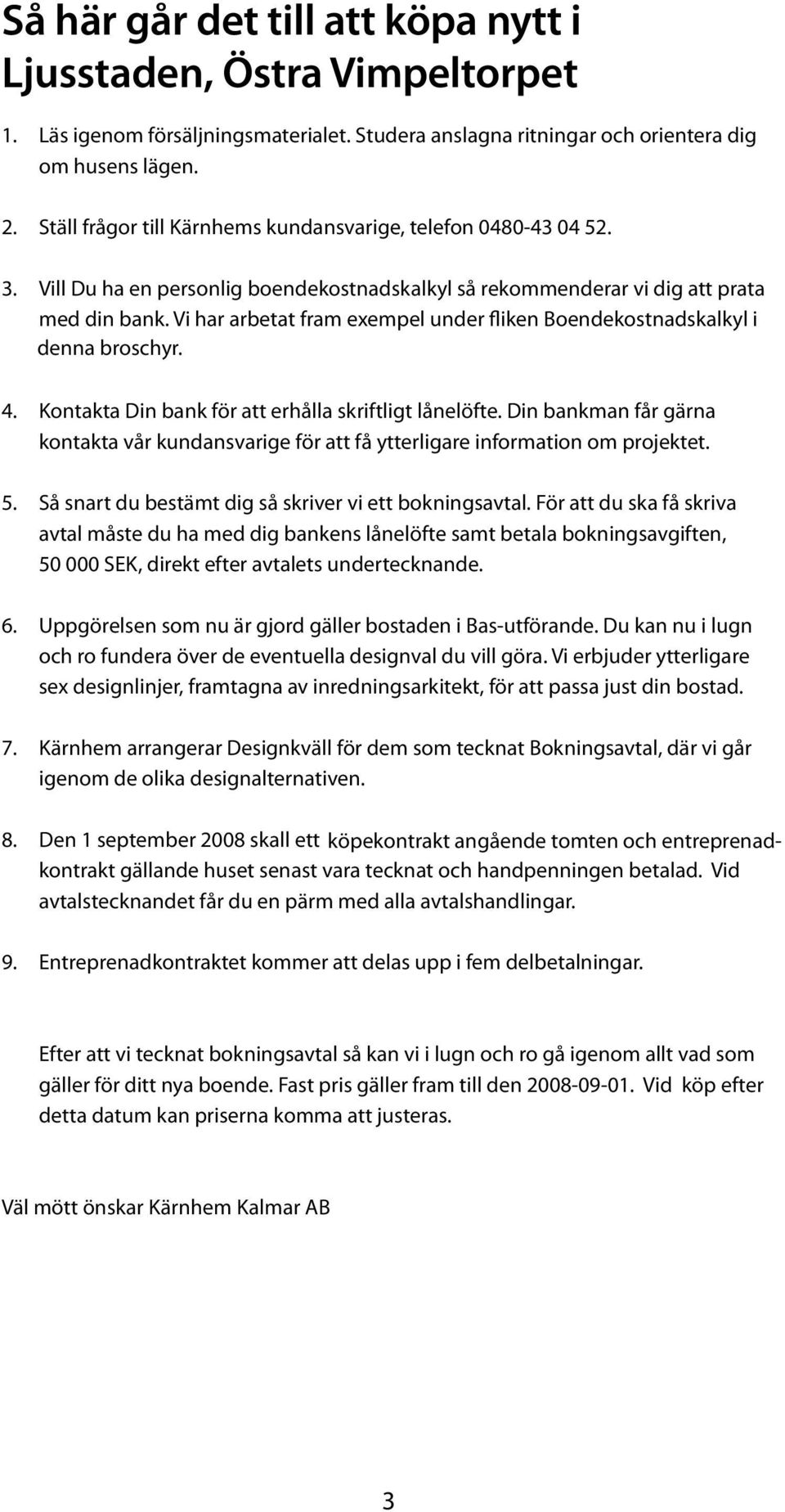 Så här går det till att köpa nytt i Ljusstaden, Östra Vimpeltorpet

1. Läs igenom försäljningsmaterialet. Studera anslagna ritningar och orientera dig om husens lägen.

2. Ställ frågor till Kärnhems kundansvarige, telefon 0480-43 04 52.

3. Vill Du ha en personlig boendekostnadskalkyl så rekommenderar vi dig att prata med din bank. Vi har arbetat fram exempel under fliken Boendekostnadskalkyl i denna broschyr.

4. Kontakta Din bank för att erhålla skriftligt lånelöfte. Din bankman får gärna kontakta vår kundansvarige för att få ytterligare information om projektet.

5. Så snart du bestämt dig så skriver vi ett bokningsavtal. För att du ska få skriva avtal måste du ha med dig bankens lånelöfte samt betala bokningsavgiften, 50 000 SEK, direkt efter avtalets undertecknande.

6. Uppgörelsen som nu är gjord gäller bostaden i Bas-utförande. Du kan nu i lugn och ro fundera över de eventuella designval du vill göra. Vi erbjuder ytterligare sex designlinjer, framtagna av inredningsarkitekt, för att passa just din bostad.

7. Kärnhem arrangerar Designkväll för dem som tecknat Bokningsavtal, där vi går igenom de olika designalternativen.

8. Den 1 september 2008 skall ett köpekontrakt angående tomten och entreprenadkontrakt gällande huset senast vara tecknat och handpenningen betalad. Vid avtalstecknandet får du en pärm med alla avtalshandlingar.

9. Entreprenadkontraktet kommer att delas upp i fem delbetalningar.

Efter att vi tecknat bokningsavtal så kan vi i lugn och ro gå igenom allt vad som gäller för ditt nya boende. Fast pris gäller fram till den 2008-09-01. Vid köp efter detta datum kan priserna komma att justeras.

Väl mött önskar Kärnhem Kalmar AB

3